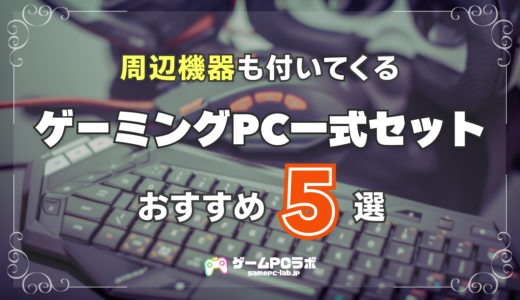 周辺機器も付いてくる

ゲーミングPC一式セット

おすすめ 5 選

ゲームPCラボ
gamepc-lab.jp